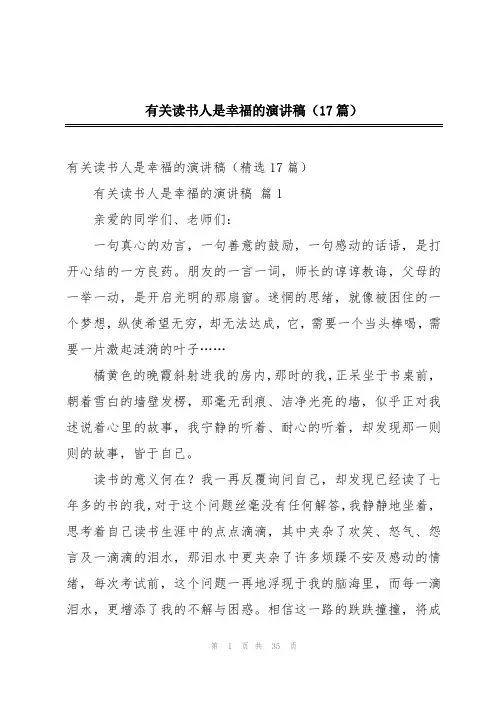 有关读书人是幸福的演讲稿（17篇）

有关读书人是幸福的演讲稿（精选17篇）

有关读书人是幸福的演讲稿 篇1

亲爱的同学们、老师们：

一句真心的劝言，一句善意的鼓励，一句感动的话语，是打开心结的一方良药。朋友的一言一词，师长的谆谆教诲，父母的一举一动，是开启光明的那扇窗。迷惘的思绪，就像被困住的一个梦想，纵使希望无穷，却无法达成，它，需要一个当头棒喝，需要一片激起涟漪的叶子……

橘黄色的晚霞斜射进我的房内，那时的我，正呆坐于书桌前，朝着雪白的墙壁发楞，那毫无刮痕、洁净光亮的墙，似乎正对我述说着心里的故事，我宁静的听着、耐心的听着，却发现那一则则的故事，皆于自己。

读书的意义何在？我一再反覆询问自己，却发现已经读了七年多的书的我，对于这个问题丝毫没有任何解答，我静静地坐着，思考着自己读书生涯中的点点滴滴，其中夹杂了欢笑、怒气、怨言及一滴滴的泪水，那泪水中更夹杂了许多烦躁不安及感动的情绪，每次考试前，这个问题一再地浮现于我的脑海里，而每一滴泪水，更增添了我的不解与困惑。相信这一路的跌跌撞撞，将成

第 1 页 共 35 页